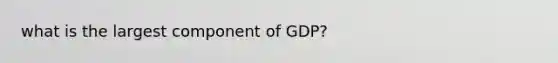 what is the largest component of GDP?